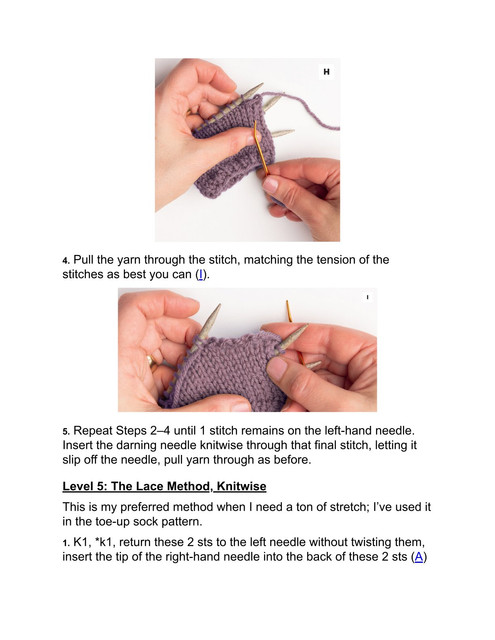 H

4. Pull the yarn through the stitch, matching the tension of the stitches as best you can (I).

I

5. Repeat Steps 2–4 until 1 stitch remains on the left-hand needle. Insert the darning needle knitwise through that final stitch, letting it slip off the needle, pull yarn through as before.

Level 5: The Lace Method, Knitwise

This is my preferred method when I need a ton of stretch; I've used it in the toe-up sock pattern.

1. K1, *k1, return these 2 sts to the left needle without twisting them, insert the tip of the right-hand needle into the back of these 2 sts (A)